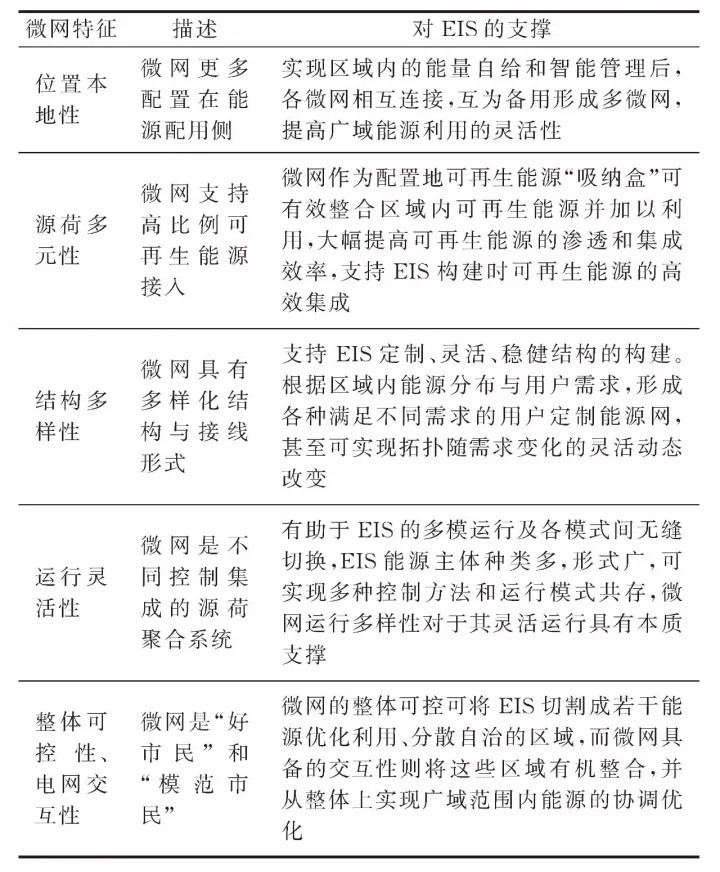 | 微网特征 | 描述 | 对 EIS 的支撑 |
|---|---|---|
| 位置本地性 | 微网更多配置在能源配用侧 | 实现区域内的能量自给和智能管理后，各微网相互连接，互为备用形成多微网，提高广域能源利用的灵活性 |
| 源荷多元性 | 微网支持高比例可再生能源接入 | 微网作为配置地可再生能源“吸纳盒”可有效整合区域内可再生能源并加以利用，大幅提高可再生能源的渗透和集成效率，支持 EIS 构建时可再生能源的高效集成 |
| 结构多样性 | 微网具有多样化结构与接线形式 | 支持 EIS 定制、灵活、稳健结构的构建。根据区域内能源分布与用户需求，形成各种满足不同需求的用户定制能源网，甚至可实现拓扑随需求变化的灵活动态改变 |
| 运行灵活性 | 微网是不同控制集成的源荷聚合系统 | 有助于 EIS 的多模运行及各模式间无缝切换，EIS 能源主体种类多，形式广，可实现多种控制方法和运行模式共存，微网运行多样性对于其灵活运行具有本质支撑 |
| 整体可控性、电网交互性 | 微网是“好市民”和“模范市民” | 微网的整体可控可将 EIS 切割成若干能源优化利用、分散自治的区域，而微网具备的交互性则将这些区域有机整合，并从整体上实现广域范围内能源的协调优化 |